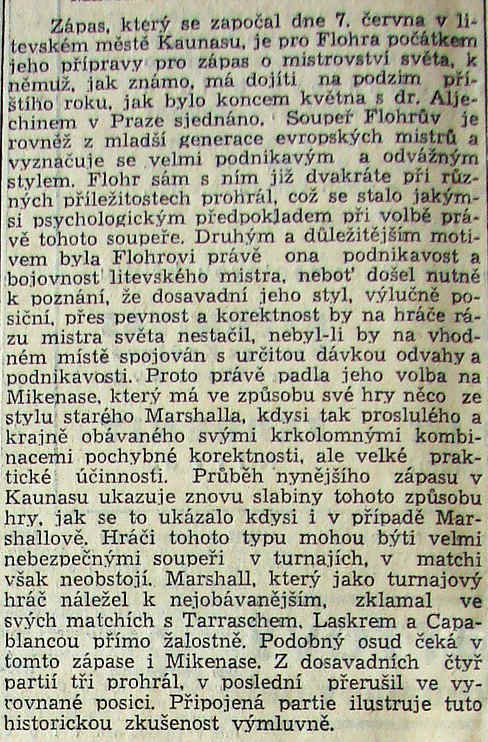 Zápas, který se započal dne 7. června v litevském městě Kaunasu, je pro Flohra počátkem jeho přípravy pro zápas o mistrovství světa, k němuž, jak známo, má dojíti na podzim příštího roku, jak bylo koncem května s dr. Aljechinem v Praze sjednáno. Soupeř Flohrův je rovněž z mladší generace evropských mistrů a vyznačuje se velmi podnikavým a odvážným stylem. Flohr sám s ním již dvakráte při různých příležitostech prohrál, což se stalo jakýmsi psychologickým předpokladem při volbě právě tohoto soupeře. Druhým a důležitějším motivem byla Flohrovi právě ona podnikavost a bojovnost litevského mistra, neboť došel nutně k poznání, že dosavadní jeho styl, výlučně posiční, přes pevnost a korektnost by na hráče rázu mistra světa nestačil, nebyl-li by na vhodném místě spojován s určitou dávkou odvahy a podnikavosti. Proto právě padla jeho volba na Mikenase, který má ve způsobu své hry něco ze stylu starého Marshalla, kdysi tak proslulého a krajně obávaného svými krkolomnými kombinacemi pochybné korektnosti, ale velké praktické účinnosti. Průběh nynějšího zápasu v Kaunasu ukazuje znovu slabiny tohoto způsobu hry, jak se to ukázalo kdysi i v případě Marshallově. Hráči tohoto typu mohou býti velmi nebezpečnými soupeři v turnajích, v matchi však neobstojí. Marshall, který jako turnajový hráč náležel k nejobávanějším, zklamal ve svých matchích s Tarraschem, Laskrem a Capablancou přímo žalostně. Podobný osud čeká v tomto zápase i Mikenase. Z dosavadních čtyř partií tři prohrál, v poslední přerušil ve vyrovnané posici. Připojená partie ilustruje tuto historickou zkušenost výmluvně.